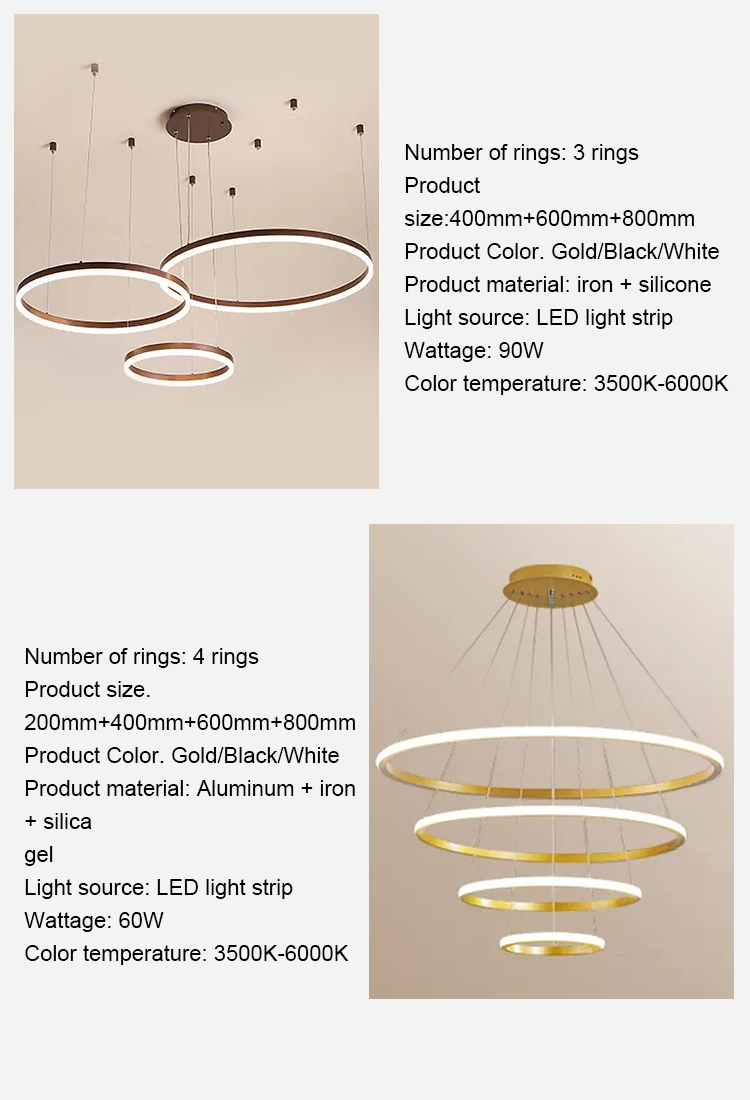 Number of rings: 3 rings
Product size:400mm+600mm+800mm
Product Color. Gold/Black/White
Product material: iron + silicone
Light source: LED light strip
Wattage: 90W
Color temperature: 3500K-6000K

Number of rings: 4 rings
Product size. 200mm+400mm+600mm+800mm
Product Color. Gold/Black/White
Product material: Aluminum + iron + silica gel
Light source: LED light strip
Wattage: 60W
Color temperature: 3500K-6000K